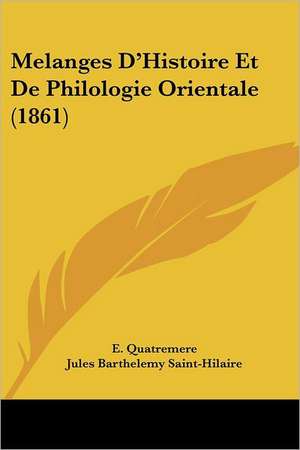 Melanges D'Histoire Et De Philologie Orientale (1861)

E. Quatremere
Jules Barthelemy Saint-Hilaire